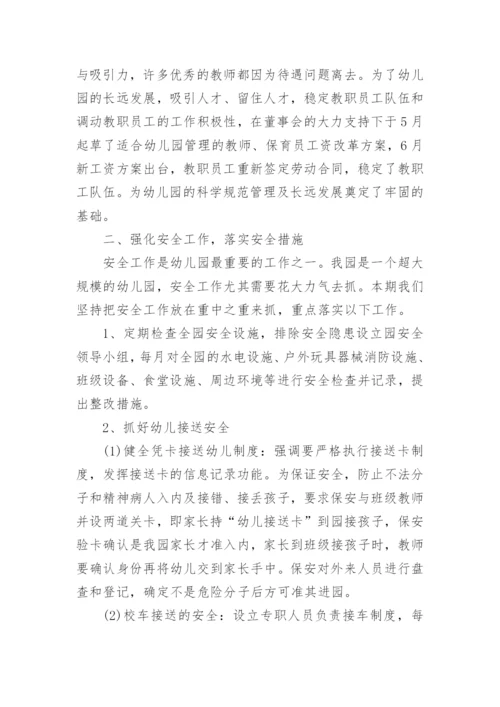 与吸引力，许多优秀的教师都因为待遇问题离去。为了幼儿园的长远发展，吸引人才、留住人才，稳定教职员工队伍和调动教职员工的工作积极性，在董事会的大力支持下于5月起草了适合幼儿园管理的教师、保育员工资改革方案，6月新工资方案出台，教职员工重新签定劳动合同，稳定了教职工队伍。为幼儿园的科学规范管理及长远发展奠定了牢固的基础。

二、强化安全工作，落实安全措施

安全工作是幼儿园最重要的工作之一。我园是一个超大规模的幼儿园，安全工作尤其需要花大力气去抓。本期我们坚持把安全工作放在重中之重来抓，重点落实以下工作。

1、定期检查全园安全设施，排除安全隐患设立园安全领导小组，每月对全园的水电设施、户外玩具器械消防设施、班级设备、食堂设施、周边环境等进行安全检查并记录，提出整改措施。

2、抓好幼儿接送安全

(1)健全凭卡接送幼儿制度：强调要严格执行接送卡制度，发挥接送卡的信息记录功能。为保证安全，防止不法分子和精神病人入内及接错、接丢孩子，要求保安与班级教师并设两道关卡，即家长持“幼儿接送卡”到园接孩子，保安验卡确认是我园家长才准入内，家长到班级接孩子时，教师要确认身份再将幼儿交到家长手中。保安对外来人员进行盘查和登记，确定不是危险分子后方可准其进园。

(2)校车接送的安全：设立专职人员负责接车制度，每